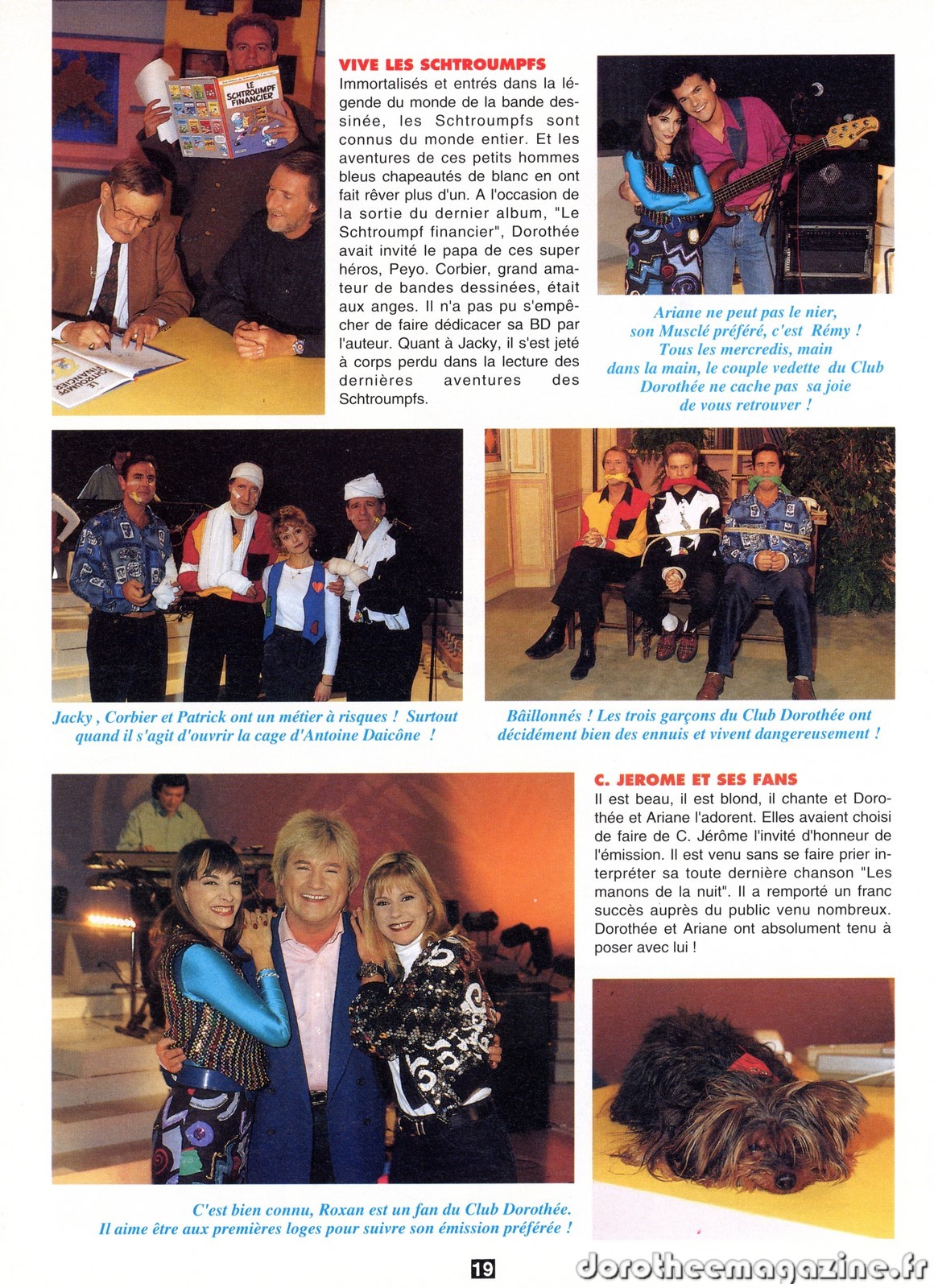 LE SCHTROUMPF FINANCIER

LE SCHTROUMPF FINANCIER

VIVE LES SCHTROUMPFS
Immortalisés et entrés dans la légende du monde de la bande dessinée, les Schtroumpfs sont connus du monde entier. Et les aventures de ces petits hommes bleus chapeautés de blanc en ont fait rêver plus d'un. A l'occasion de la sortie du dernier album, "Le Schtroumpf financier", Dorothée avait invité le papa de ces super héros, Peyo. Corbier, grand amateur de bandes dessinées, était aux anges. Il n'a pas pu s'empêcher de faire dédicacer sa BD par l'auteur. Quant à Jacky, il s'est jeté à corps perdu dans la lecture des dernières aventures des Schtroumpfs.

Ariane ne peut pas le nier, son Musclé préféré, c'est Rémy ! Tous les mercredis, main dans la main, le couple vedette du Club Dorothée ne cache pas sa joie de vous retrouver !

Jacky , Corbier et Patrick ont un métier à risques ! Surtout quand il s'agit d'ouvrir la cage d'Antoine Daicône !

Bâillonnés ! Les trois garçons du Club Dorothée ont décidément bien des ennuis et vivent dangereusement !

C. JEROME ET SES FANS
Il est beau, il est blond, il chante et Dorothée et Ariane l'adorent. Elles avaient choisi de faire de C. Jérôme l'invité d'honneur de l'émission. Il est venu sans se faire prier interpréter sa toute dernière chanson "Les manons de la nuit". Il a remporté un franc succès auprès du public venu nombreux. Dorothée et Ariane ont absolument tenu à poser avec lui !

C'est bien connu, Roxan est un fan du Club Dorothée. Il aime être aux premières loges pour suivre son émission préférée !

19

dorotheemagazine.fr